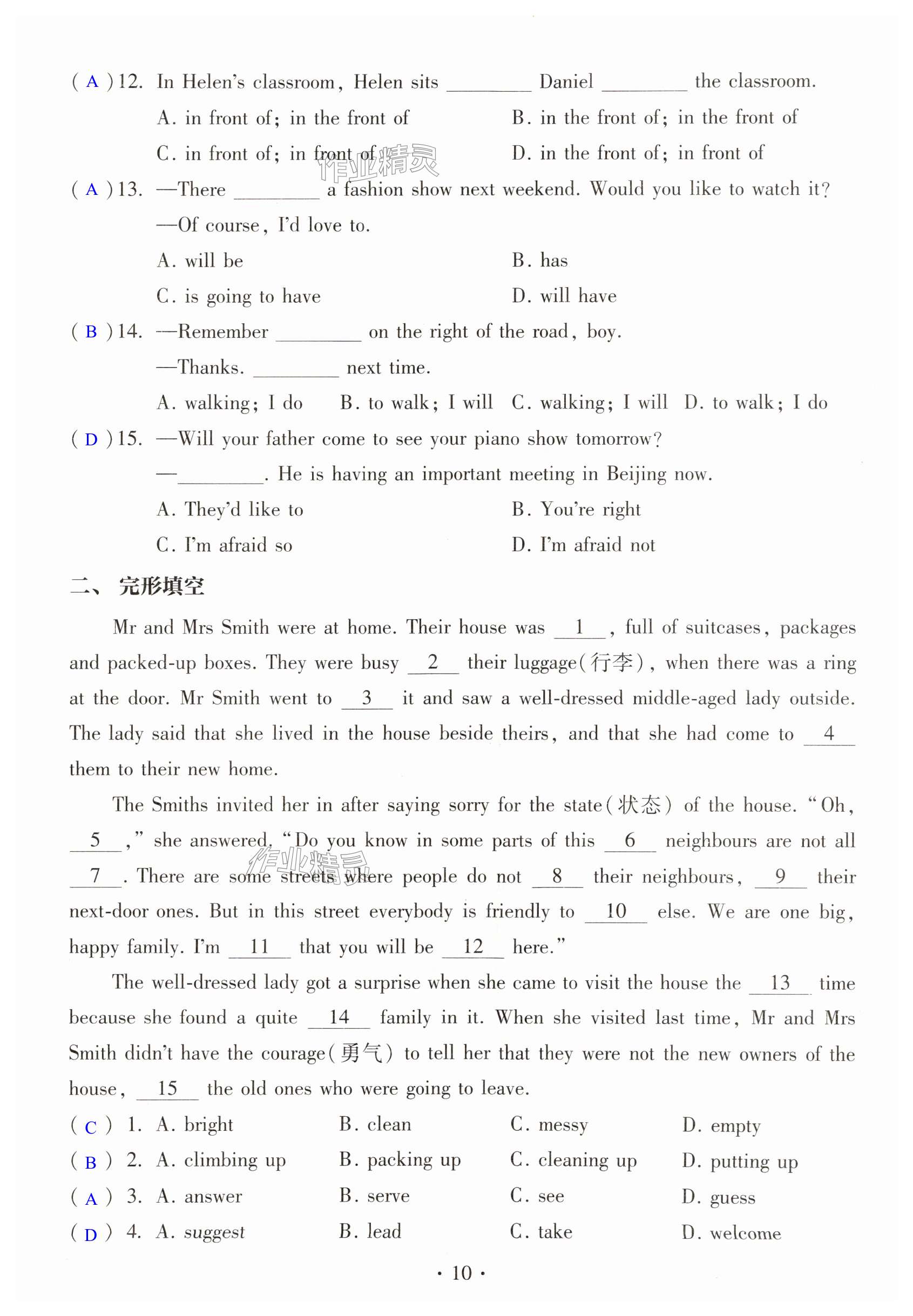 ( A )12. In Helen's classroom, Helen sits ________ Daniel ________ the classroom.

A. in front of; in the front of B. in the front of; in the front of

C. in front of; in front of D. in the front of; in front of

作业精灵

( A )13. —There ________ a fashion show next weekend. Would you like to watch it?

—Of course, I'd love to.

A. will be B. has

C. is going to have D. will have

( B )14. —Remember ________ on the right of the road, boy.

—Thanks. ________ next time.

A. walking; I do B. to walk; I will C. walking; I will D. to walk; I do

( D )15. —Will your father come to see your piano show tomorrow?

—________. He is having an important meeting in Beijing now.

A. They'd like to B. You're right

C. I'm afraid so D. I'm afraid not

二、完形填空

Mr and Mrs Smith were at home. Their house was __1__, full of suitcases, packages and packed-up boxes. They were busy __2__ their luggage(行李), when there was a ring at the door. Mr Smith went to __3__ it and saw a well-dressed middle-aged lady outside. The lady said that she lived in the house beside theirs, and that she had come to __4__ them to their new home.

The Smiths invited her in after saying sorry for the state(状态) of the house. "Oh, __5__," she answered, "Do you know in some parts of this __6__ neighbours are not all __7__. There are some streets where people do not __8__ their neighbours, __9__ their next-door ones. But in this street everybody is friendly to __10__ else. We are one big, happy family. I'm __11__ that you will be __12__ here."

作业精灵

The well-dressed lady got a surprise when she came to visit the house the __13__ time because she found a quite __14__ family in it. When she visited last time, Mr and Mrs Smith didn't have the courage(勇气) to tell her that they were not the new owners of the house, __15__ the old ones who were going to leave.

( C ) 1. A. bright B. clean C. messy D. empty

( B ) 2. A. climbing up B. packing up C. cleaning up D. putting up

( A ) 3. A. answer B. serve C. see D. guess

( D ) 4. A. suggest B. lead C. take D. welcome

· 10 ·